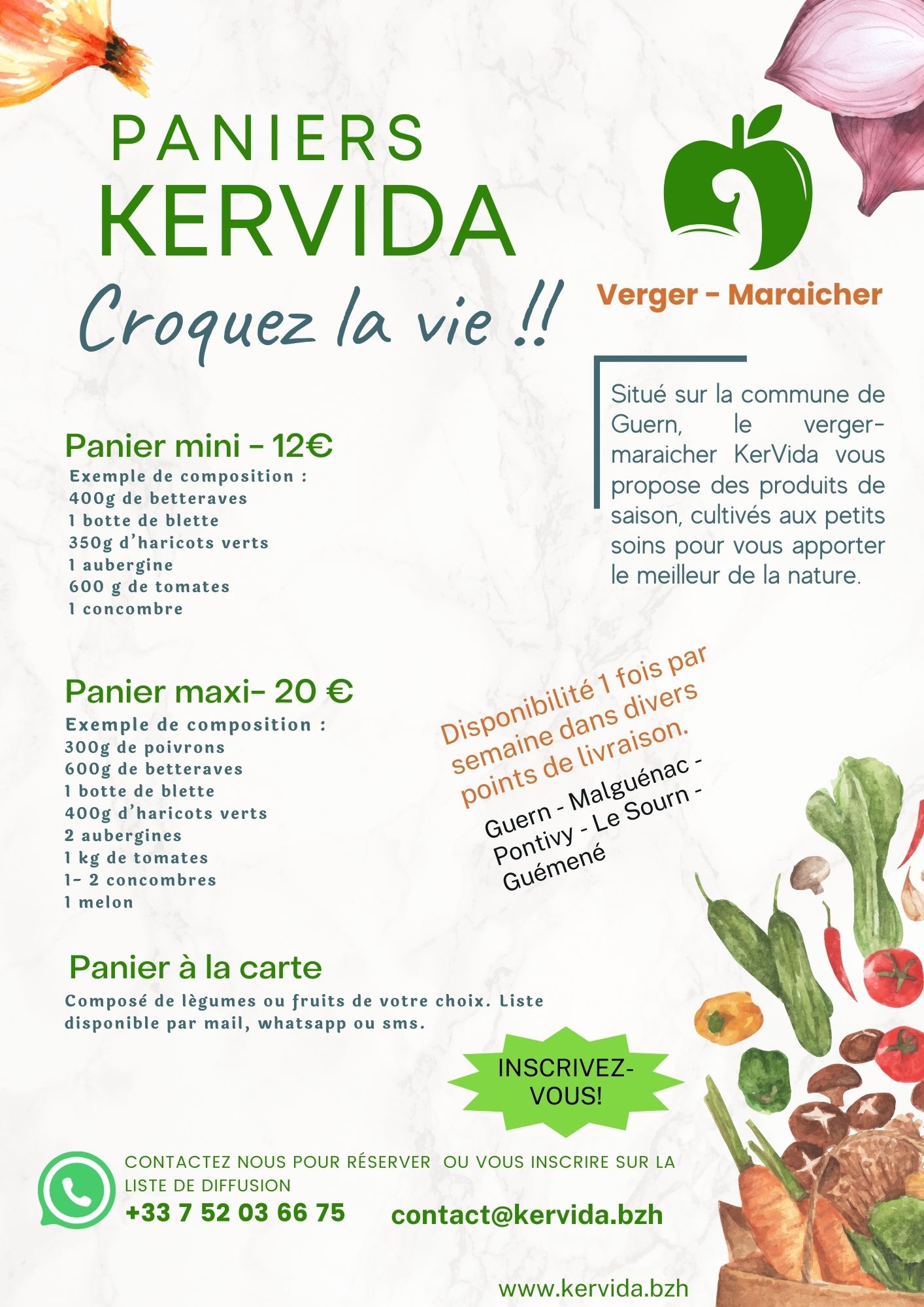 PANIERS
KERVIDA

Croquez la vie !!

Verger - Maraicher

Situé sur la commune de Guern, le verger-maraicher KerVida vous propose des produits de saison, cultivés aux petits soins pour vous apporter le meilleur de la nature.

Panier mini - 12€
Exemple de composition :
400g de betteraves
1 botte de blette
350g d'haricots verts
1 aubergine
600 g de tomates
1 concombre

Panier maxi- 20 €
Exemple de composition :
300g de poivrons
600g de betteraves
1 botte de blette
400g d'haricots verts
2 aubergines
1 kg de tomates
1- 2 concombres
1 melon

Disponibilité 1 fois par semaine dans divers points de livraison.

Guern - Malguénac - Pontivy - Le Sourn - Guémené

Panier à la carte
Composé de lègumes ou fruits de votre choix. Liste disponible par mail, whatsapp ou sms.

INSCRIVEZ-VOUS!

CONTACTEZ NOUS POUR RÉSERVER OU VOUS INSCRIRE SUR LA LISTE DE DIFFUSION
+33 7 52 03 66 75
contact@kervida.bzh

www.kervida.bzh